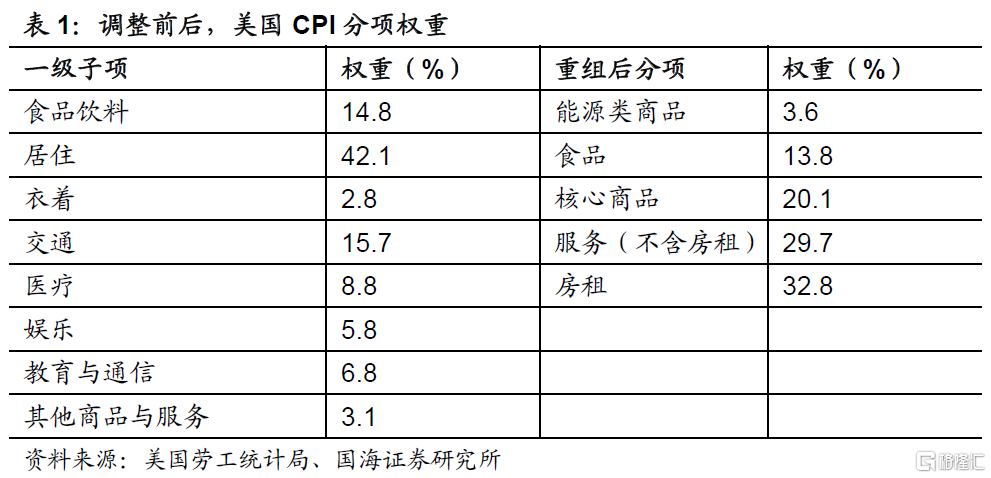 表1：调整前后，美国CPI分项权重

| 一级子项 | 权重（%） | 重组后分项 | 权重（%） |
|---|---|---|---|
| 食品饮料 | 14.8 | 能源类商品 | 3.6 |
| 居住 | 42.1 | 食品 | 13.8 |
| 衣着 | 2.8 | 核心商品 | 20.1 |
| 交通 | 15.7 | 服务（不含房租） | 29.7 |
| 医疗 | 8.8 | 房租 | 32.8 |
| 娱乐 | 5.8 | | |
| 教育与通信 | 6.8 | | |
| 其他商品与服务 | 3.1 | | |

资料来源：美国劳工统计局、国海证券研究所

格隆汇